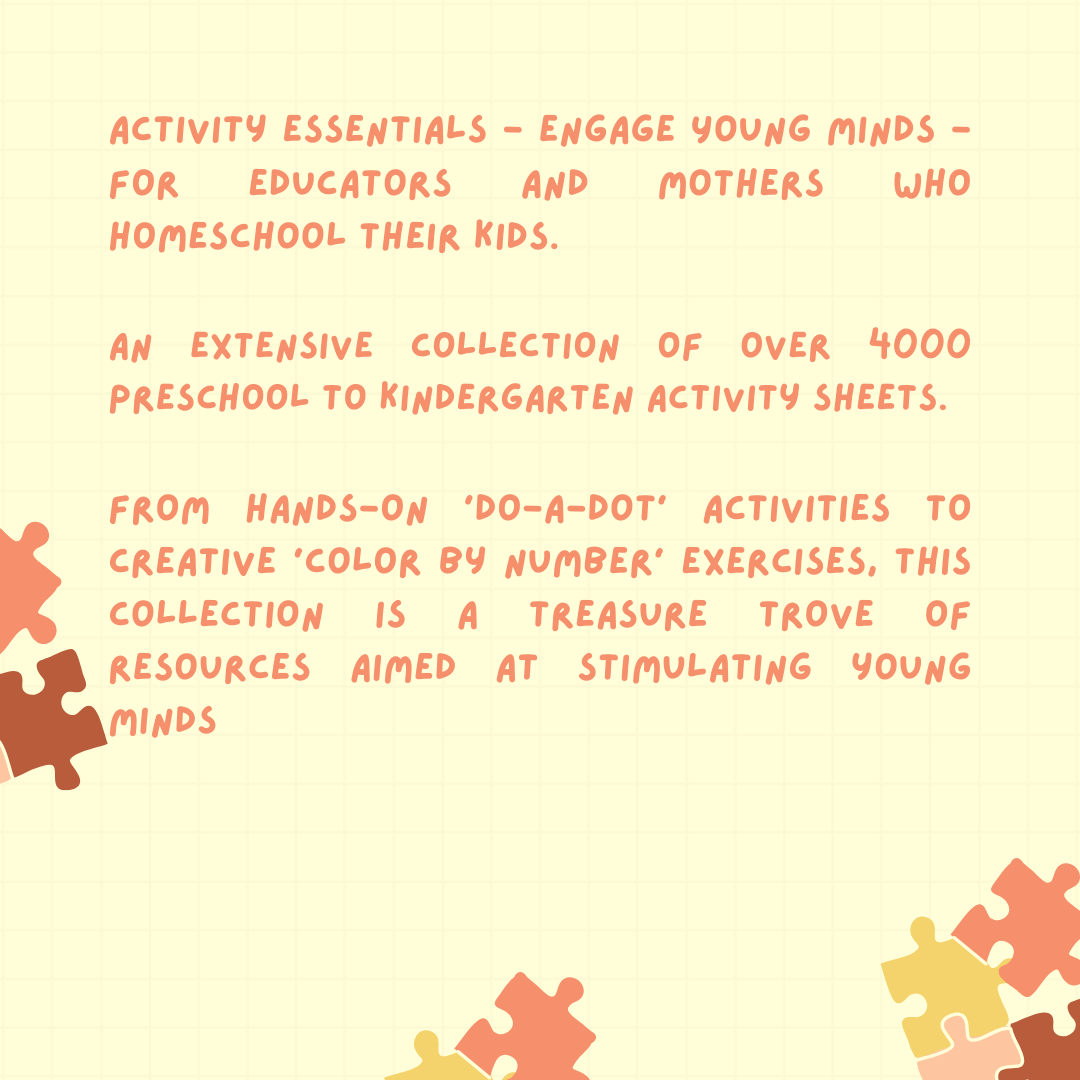 ACTIVITY ESSENTIALS - ENGAGE YOUNG MINDS - FOR EDUCATORS AND MOTHERS WHO HOMESCHOOL THEIR KIDS.

AN EXTENSIVE COLLECTION OF OVER 4000 PRESCHOOL TO KINDERGARTEN ACTIVITY SHEETS.

FROM HANDS-ON 'DO-A-DOT' ACTIVITIES TO CREATIVE 'COLOR BY NUMBER' EXERCISES, THIS COLLECTION IS A TREASURE TROVE OF RESOURCES AIMED AT STIMULATING YOUNG MINDS